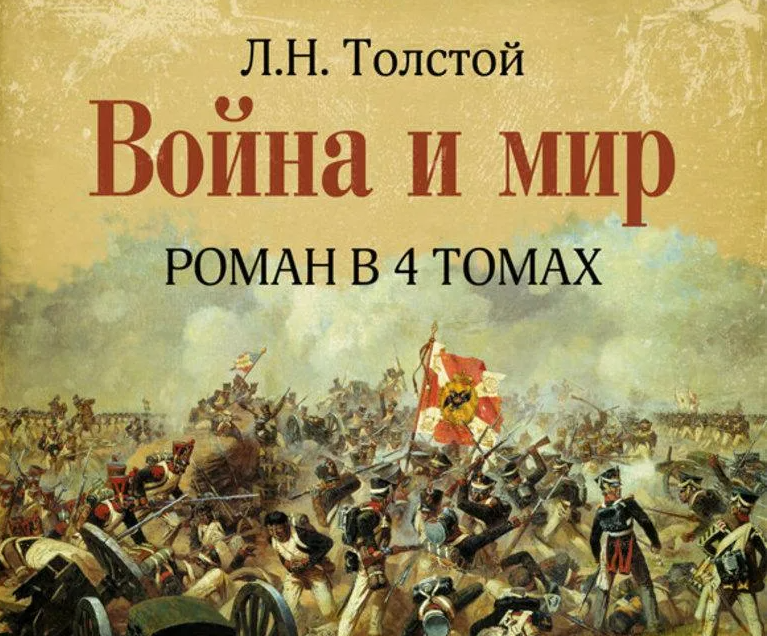 Л.Н. Толстой
Война и мир
РОМАН В 4 ТОМАХ